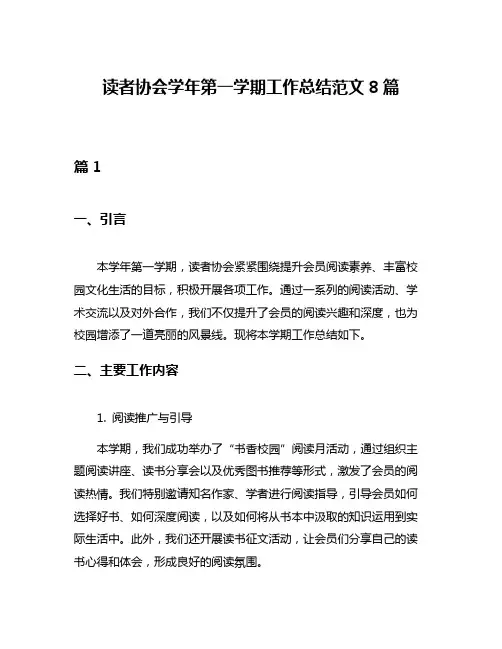 读者协会学年第一学期工作总结范文 8 篇

篇 1

一、引言

本学年第一学期，读者协会紧紧围绕提升会员阅读素养、丰富校园文化生活的目标，积极开展各项工作。通过一系列的阅读活动、学术交流以及对外合作，我们不仅提升了会员的阅读兴趣和深度，也为校园增添了一道亮丽的风景线。现将本学期工作总结如下。

二、主要工作内容

1. 阅读推广与引导

本学期，我们成功举办了“书香校园”阅读月活动，通过组织主题阅读讲座、读书分享会以及优秀图书推荐等形式，激发了会员的阅读热情。我们特别邀请知名作家、学者进行阅读指导，引导会员如何选择好书、如何深度阅读，以及如何将从书本中汲取的知识运用到实际生活中。此外，我们还开展读书征文活动，让会员们分享自己的读书心得和体会，形成良好的阅读氛围。